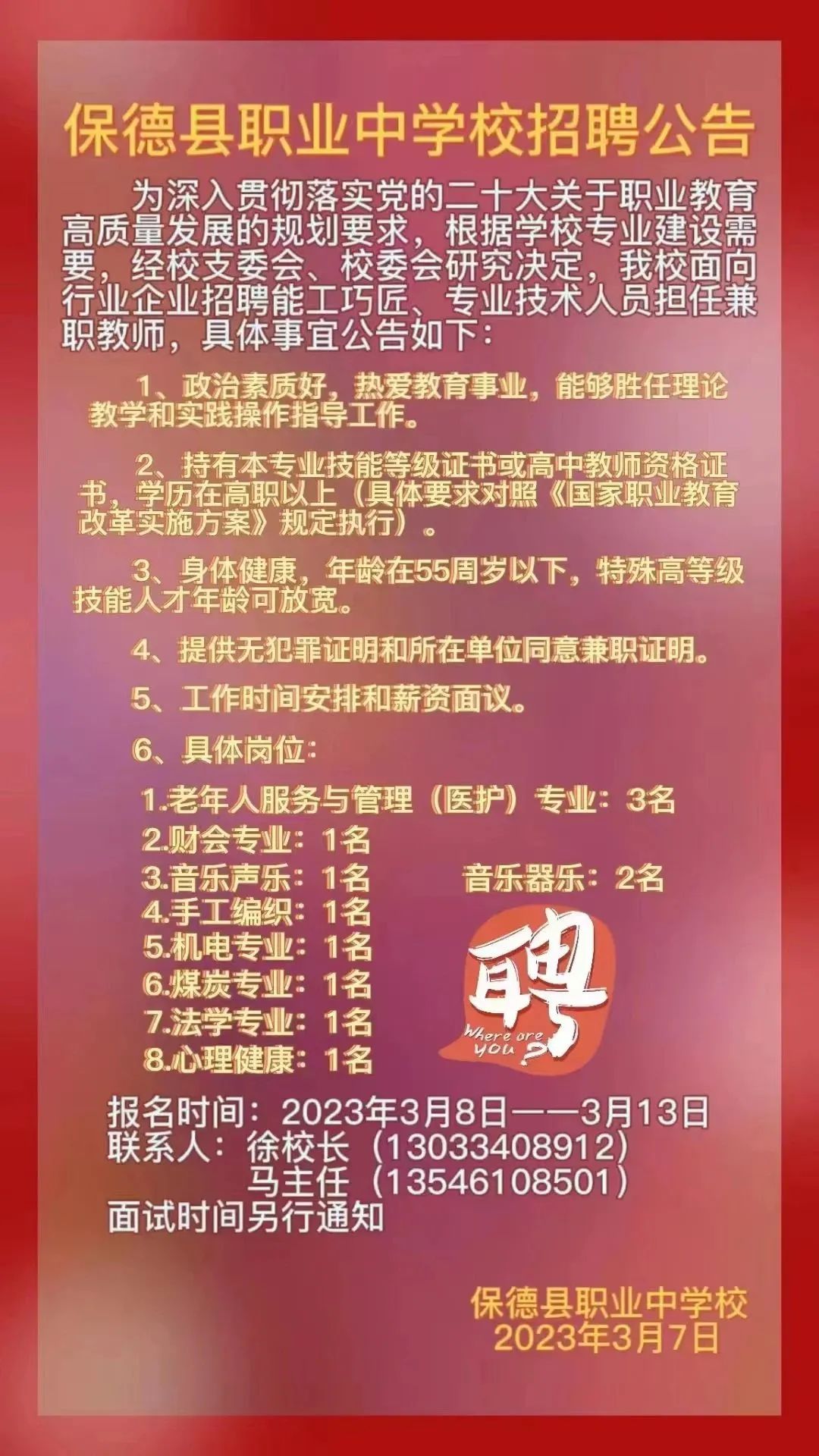 保德县职业中学校招聘公告

为深入贯彻落实党的二十大关于职业教育高质量发展的规划要求，根据学校专业建设需要，经校支委会、校委会研究决定，我校面向行业企业招聘能工巧匠、专业技术人员担任兼职教师，具体事宜公告如下：

1、政治素质好，热爱教育事业，能够胜任理论教学和实践操作指导工作。

2、持有本专业技能等级证书或高中教师资格证书，学历在高职以上（具体要求对照《国家职业教育改革实施方案》规定执行）。

3、身体健康，年龄在55周岁以下，特殊高等级技能人才年龄可放宽。

4、提供无犯罪证明和所在单位同意兼职证明。

5、工作时间安排和薪资面议。

6、具体岗位：

1.老年人服务与管理（医护）专业：3名
2.财会专业：1名
3.音乐声乐：1名 音乐器乐：2名
4.手工编织：1名
5.机电专业：1名
6.煤炭专业：1名
7.法学专业：1名
8.心理健康：1名

聘
Where are you?

报名时间：2023年3月8日——3月13日
联系人：徐校长（13033408912）
马主任（13546108501）
面试时间另行通知

保德县职业中学校
2023年3月7日